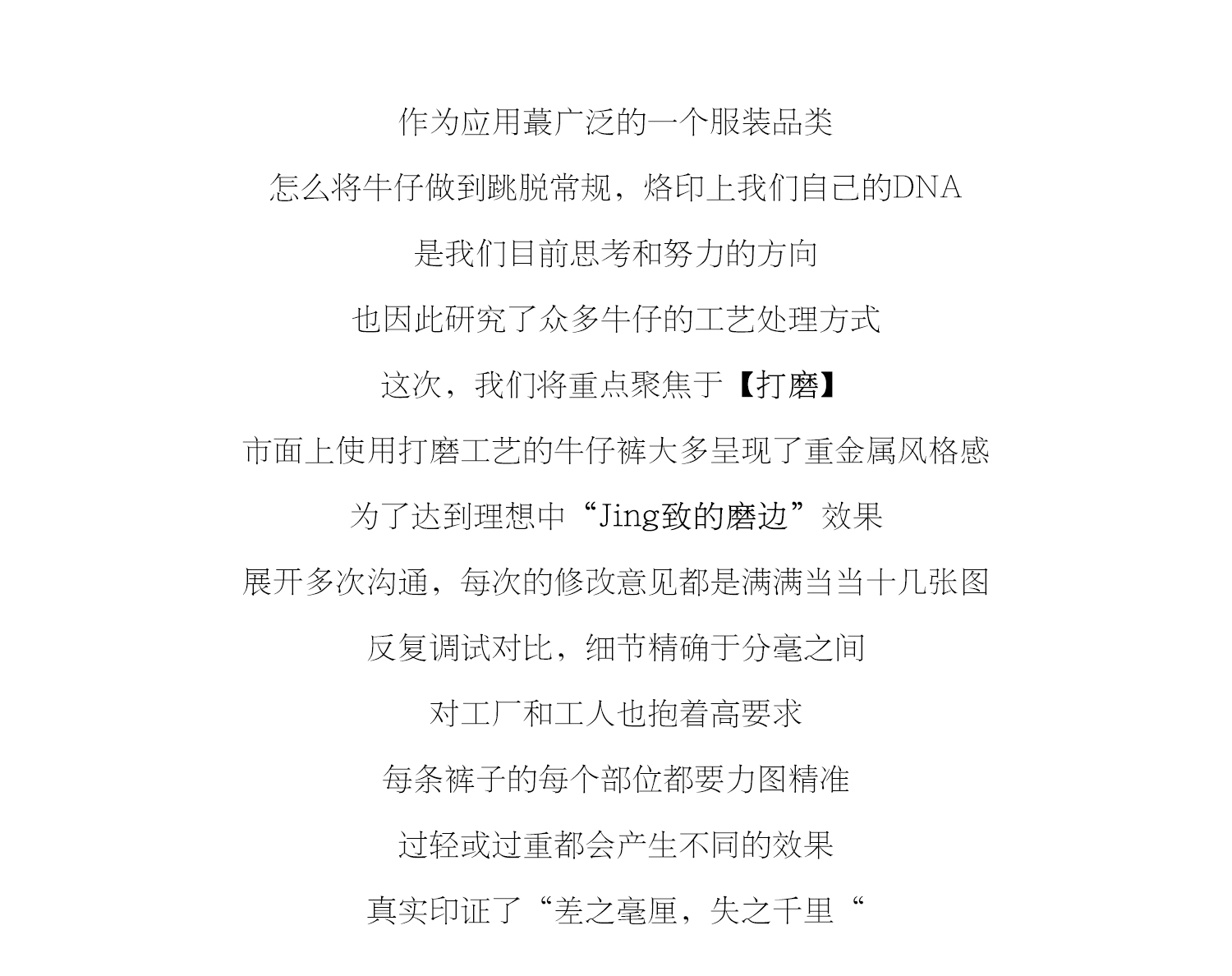 作为应用蕞广泛的一个服装品类

怎么将牛仔做到跳脱常规，烙印上我们自己的DNA

是我们目前思考和努力的方向

也因此研究了众多牛仔的工艺处理方式

这次，我们将重点聚焦于【打磨】

市面上使用打磨工艺的牛仔裤大多呈现了重金属风格感

为了达到理想中“Jing致的磨边”效果

展开多次沟通，每次的修改意见都是满满当当十几张图

反复调试对比，细节精确于分毫之间

对工厂和工人也抱着高要求

每条裤子的每个部位都要力图精准

过轻或过重都会产生不同的效果

真实印证了“差之毫厘，失之千里“